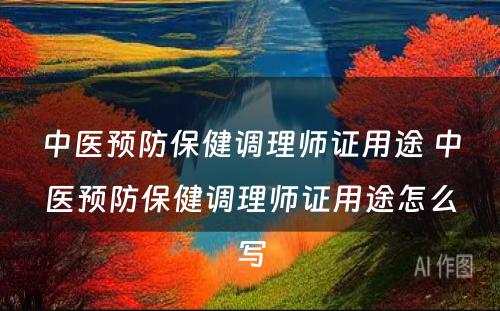 中医预防保健调理师证用途 中医预防保健调理师证用途怎么写

AI 作图